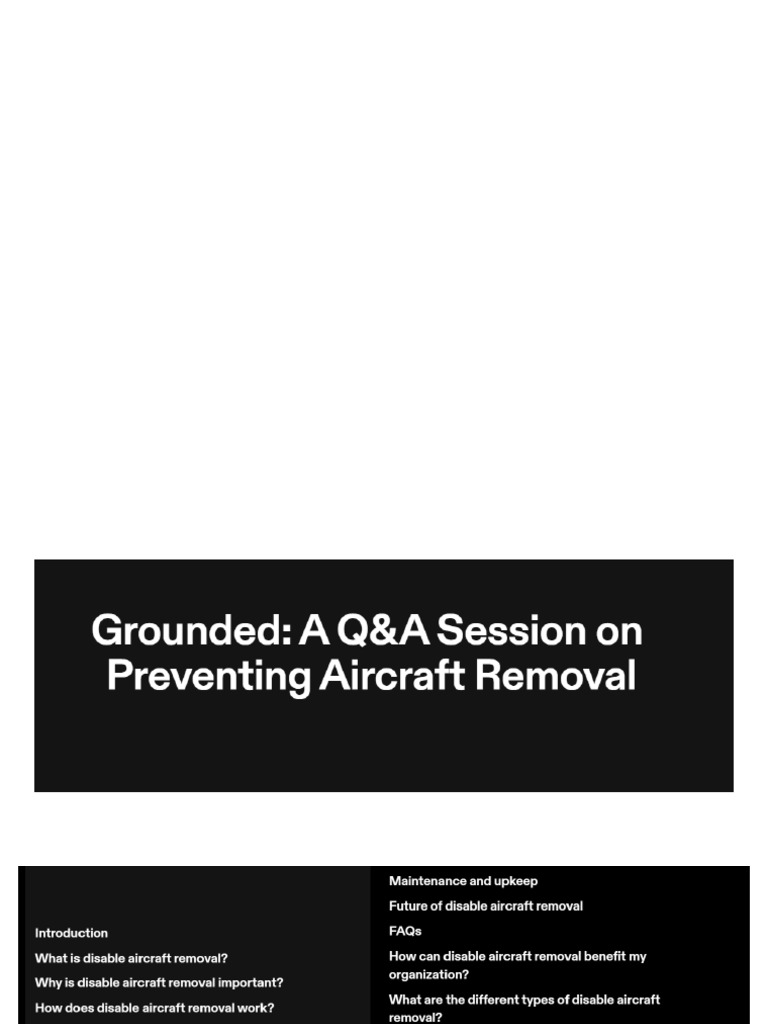 Grounded: A Q&A Session on Preventing Aircraft Removal

Introduction

What is disable aircraft removal?

Why is disable aircraft removal important?

How does disable aircraft removal work?

Maintenance and upkeep

Future of disable aircraft removal

FAQs

How can disable aircraft removal benefit my organization?

What are the different types of disable aircraft removal?